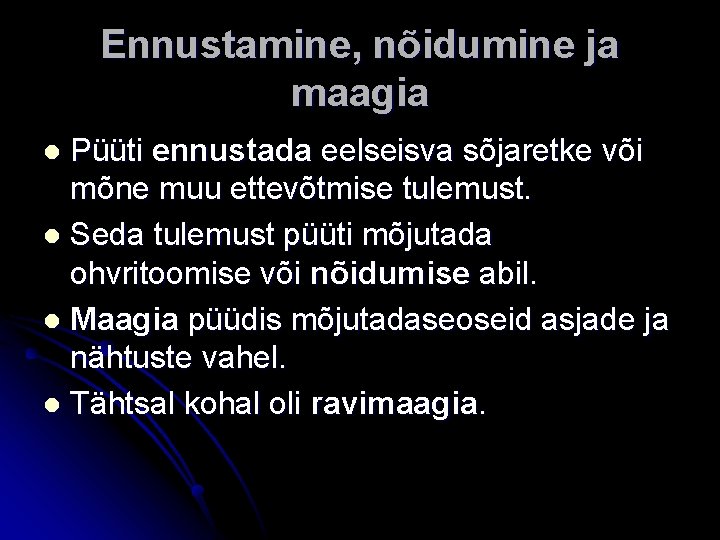 Ennustamine, nõidumine ja maagia

• Püüti ennustada eelseisva sõjaretke või mõne muu ettevõtmise tulemust.
• Seda tulemust püüti mõjutada ohvritoomise või nõidumise abil.
• Maagia püüdis mõjutadaseoseid asjade ja nähtuste vahel.
• Tähtsal kohal oli ravimaagia.